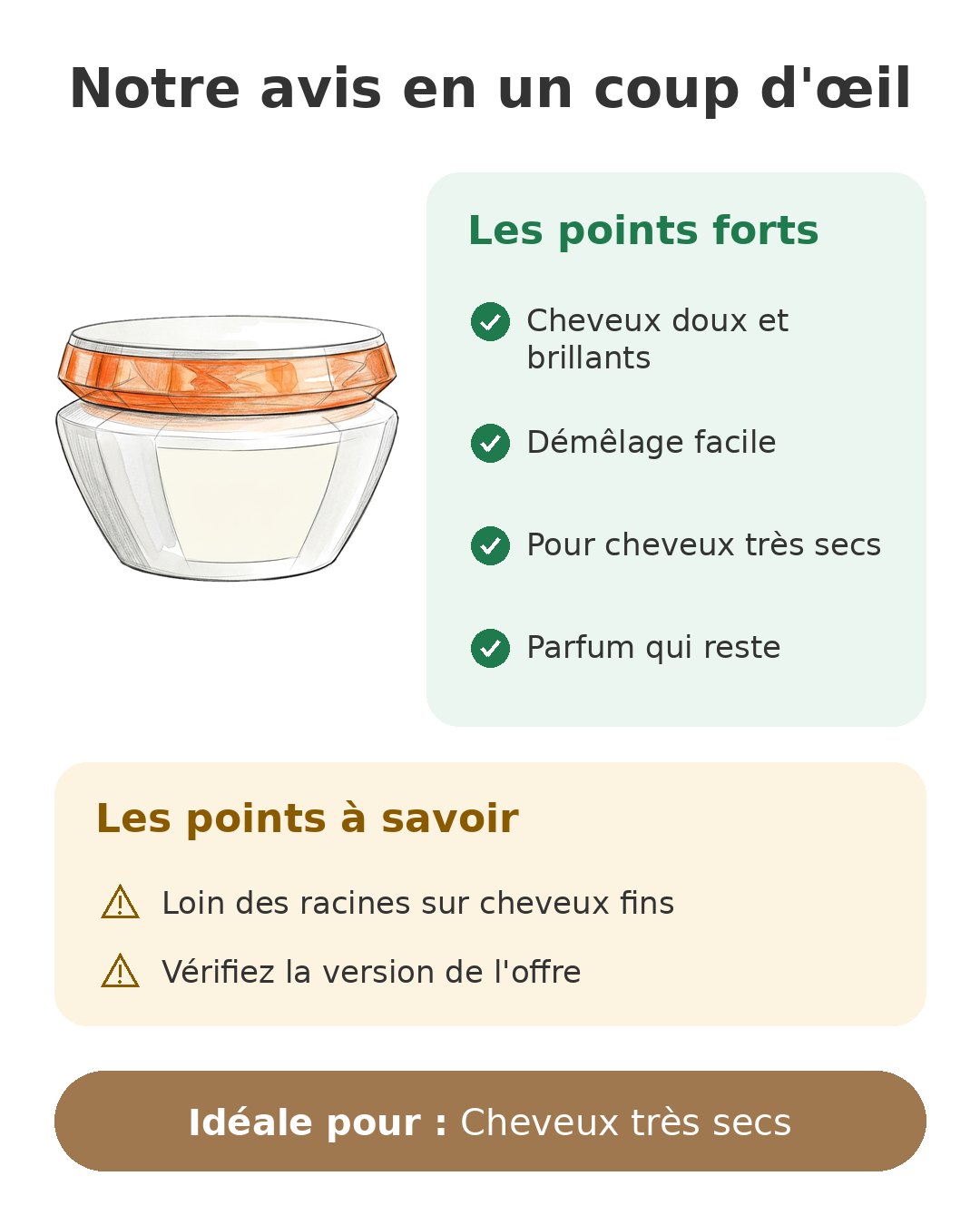 Notre avis en un coup d'œil

Les points forts

Cheveux doux et brillants

Démêlage facile

Pour cheveux très secs

Parfum qui reste

Les points à savoir

Loin des racines sur cheveux fins

Vérifiez la version de l'offre

Idéale pour : Cheveux très secs